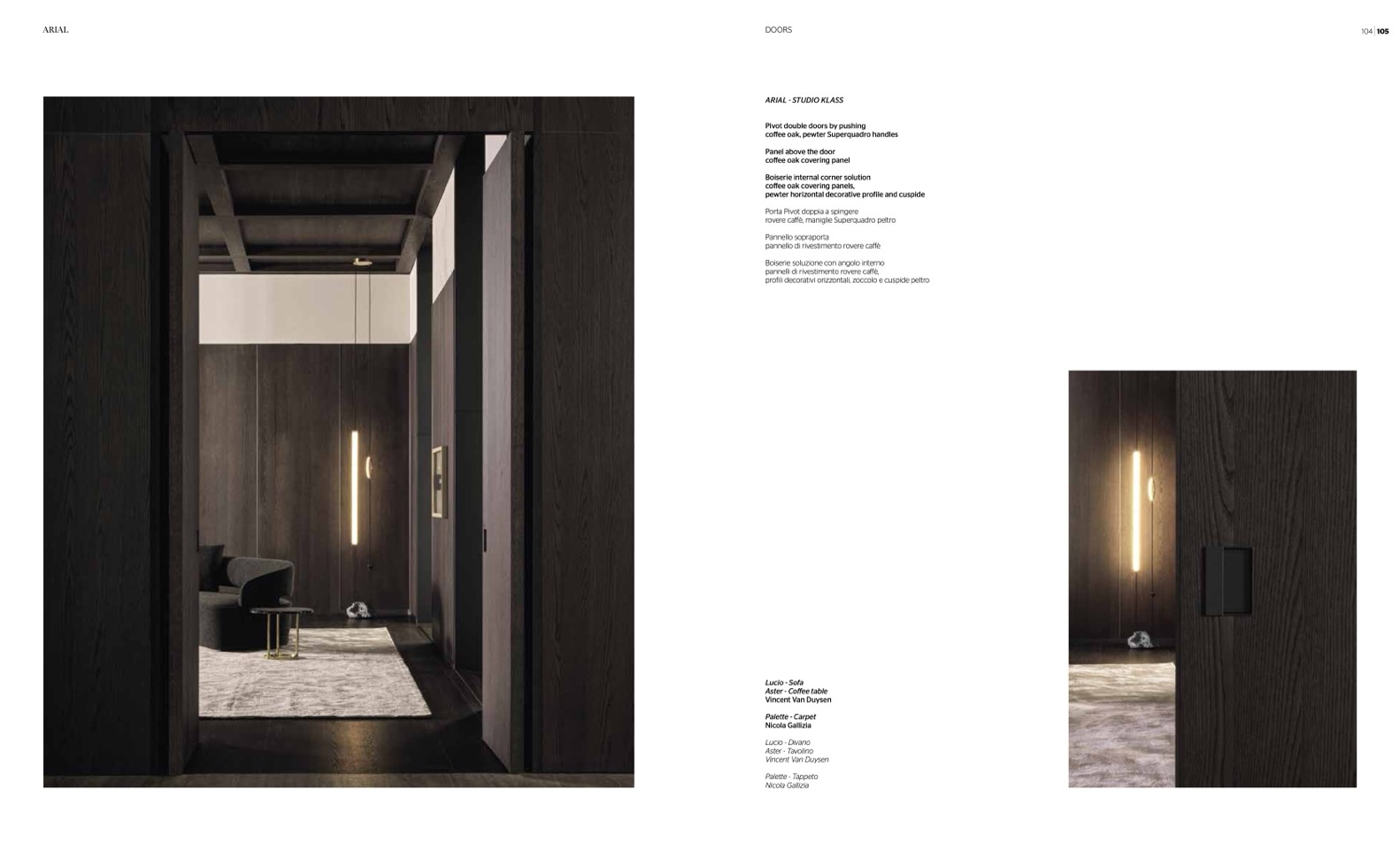 ARIAL

DOORS

104 | 105

ARIAL - STUDIO KLASS

Pivot double doors by pushing
coffee oak, pewter Superquadro handles

Panel above the door
coffee oak covering panel

Boiserie internal corner solution
coffee oak covering panels,
pewter horizontal decorative profile and cuspide

Porta Pivot doppia a spingere
rovere caffè, maniglie Superquadro peltro

Pannello sopraporta
pannello di rivestimento rovere caffè

Boiserie soluzione con angolo interno
pannelli di rivestimento rovere caffè,
profili decorativi orizzontali, zoccolo e cuspide peltro

Lucio - Sofa
Aster - Coffee table
Vincent Van Duysen

Palette - Carpet
Nicola Gallizia

Lucio - Divano
Aster - Tavolino
Vincent Van Duysen

Palette - Tappeto
Nicola Gallizia